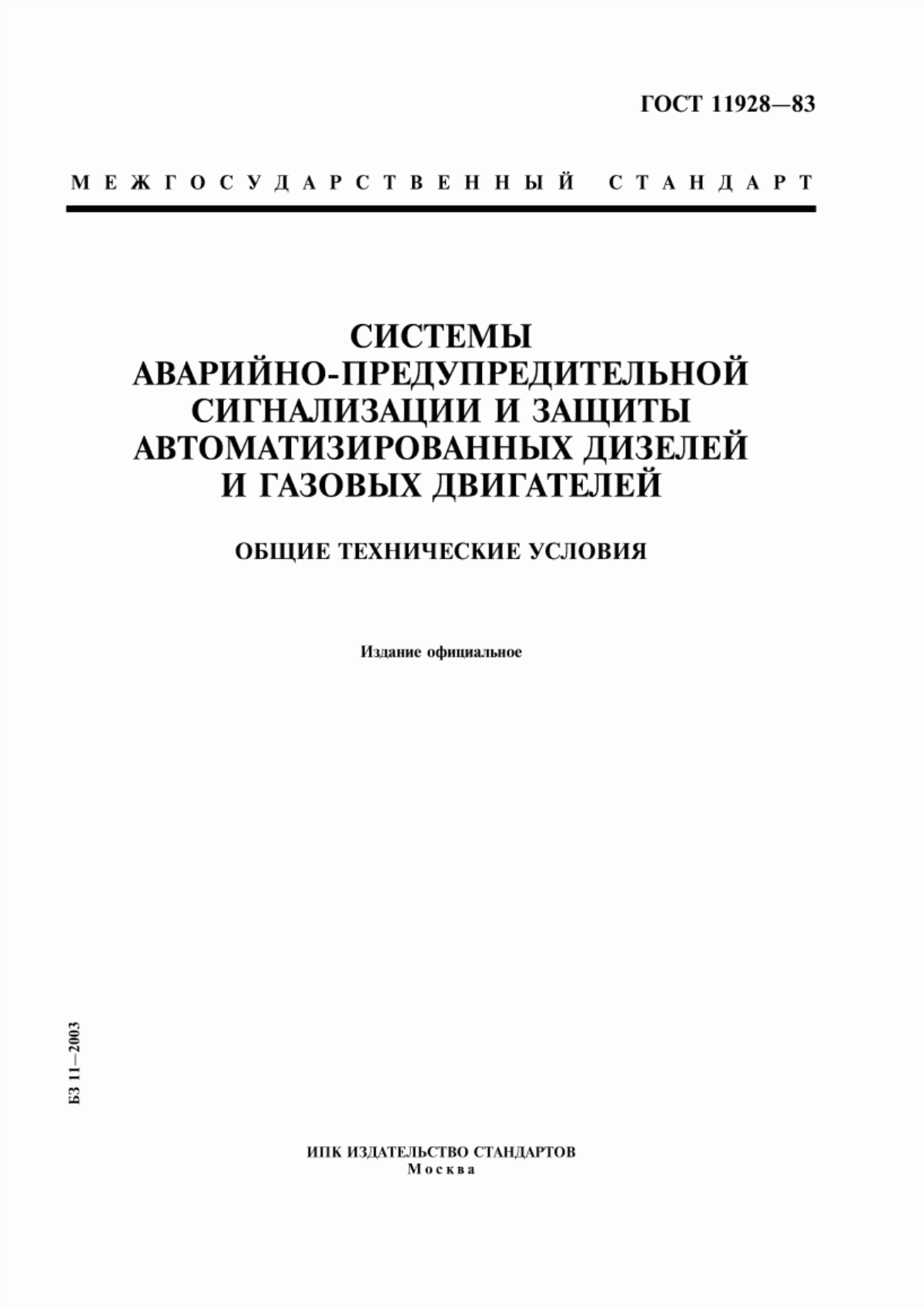 ГОСТ 11928—83

МЕЖГОСУДАРСТВЕННЫЙ СТАНДАРТ

СИСТЕМЫ АВАРИЙНО-ПРЕДУПРЕДИТЕЛЬНОЙ СИГНАЛИЗАЦИИ И ЗАЩИТЫ АВТОМАТИЗИРОВАННЫХ ДИЗЕЛЕЙ И ГАЗОВЫХ ДВИГАТЕЛЕЙ

ОБЩИЕ ТЕХНИЧЕСКИЕ УСЛОВИЯ

Издание официальное

БЗ 11—2003

ИПК ИЗДАТЕЛЬСТВО СТАНДАРТОВ
Москва